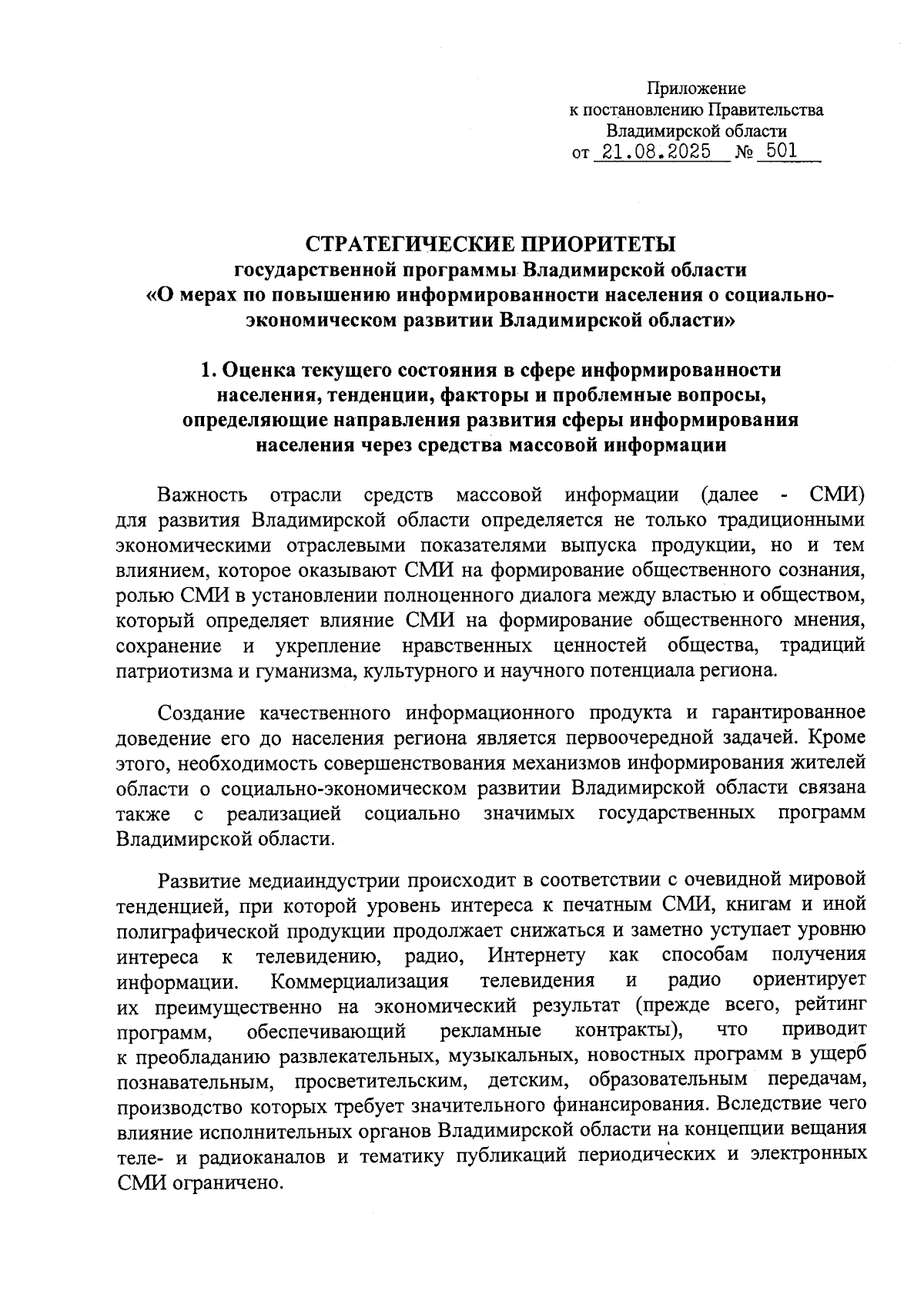 Приложение
к постановлению Правительства
Владимирской области
от 21.08.2025 № 501

СТРАТЕГИЧЕСКИЕ ПРИОРИТЕТЫ
государственной программы Владимирской области
«О мерах по повышению информированности населения о социально-экономическом развитии Владимирской области»

1. Оценка текущего состояния в сфере информированности населения, тенденции, факторы и проблемные вопросы, определяющие направления развития сферы информирования населения через средства массовой информации

Важность отрасли средств массовой информации (далее - СМИ) для развития Владимирской области определяется не только традиционными экономическими отраслевыми показателями выпуска продукции, но и тем влиянием, которое оказывают СМИ на формирование общественного сознания, ролью СМИ в установлении полноценного диалога между властью и обществом, который определяет влияние СМИ на формирование общественного мнения, сохранение и укрепление нравственных ценностей общества, традиций патриотизма и гуманизма, культурного и научного потенциала региона.

Создание качественного информационного продукта и гарантированное доведение его до населения региона является первоочередной задачей. Кроме этого, необходимость совершенствования механизмов информирования жителей области о социально-экономическом развитии Владимирской области связана также с реализацией социально значимых государственных программ Владимирской области.

Развитие медиаиндустрии происходит в соответствии с очевидной мировой тенденцией, при которой уровень интереса к печатным СМИ, книгам и иной полиграфической продукции продолжает снижаться и заметно уступает уровню интереса к телевидению, радио, Интернету как способам получения информации. Коммерциализация телевидения и радио ориентирует их преимущественно на экономический результат (прежде всего, рейтинг программ, обеспечивающий рекламные контракты), что приводит к преобладанию развлекательных, музыкальных, новостных программ в ущерб познавательным, просветительским, детским, образовательным передачам, производство которых требует значительного финансирования. Вследствие чего влияние исполнительных органов Владимирской области на концепции вещания теле- и радиоканалов и тематику публикаций периодических и электронных СМИ ограничено.